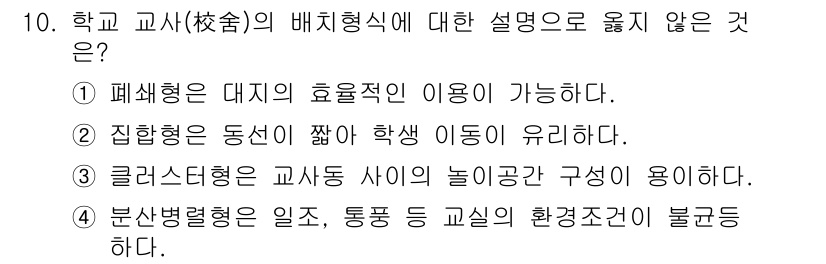 10. 학교 교사(校舍)의 배치형식에 대한 설명으로 옳지 않은 것은?

① 폐쇄형은 대지의 효율적인 이용이 가능하다.

② 집합형은 동선이 짧아 학생 이동이 유리하다.

③ 클러스터형은 교사동 사이의 놀이공간 구성이 용이하다.

④ 분산병렬형은 일조, 통풍 등 교실의 환경조건이 불균등하다.